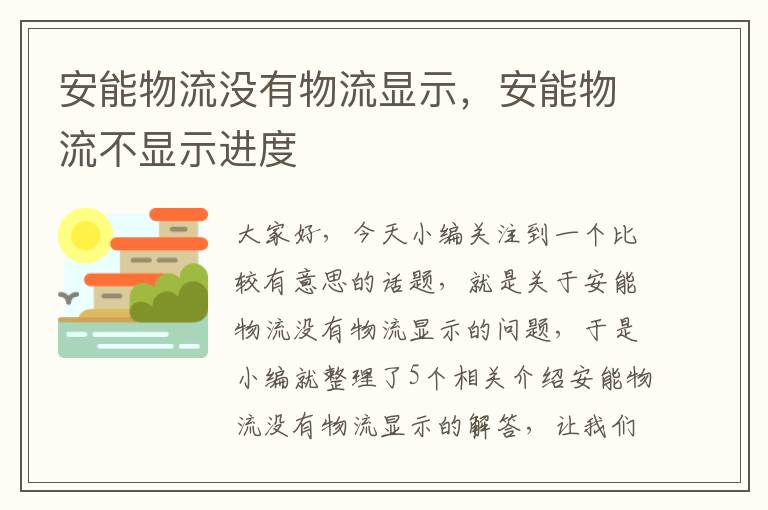 安能物流没有物流显示，安能物流不显示进度

大家好，今天小编关注到一个比较有意思的话题，就是关于安能物流没有物流显示的问题，于是小编就整理了5个相关介绍安能物流没有物流显示的解答，让我们